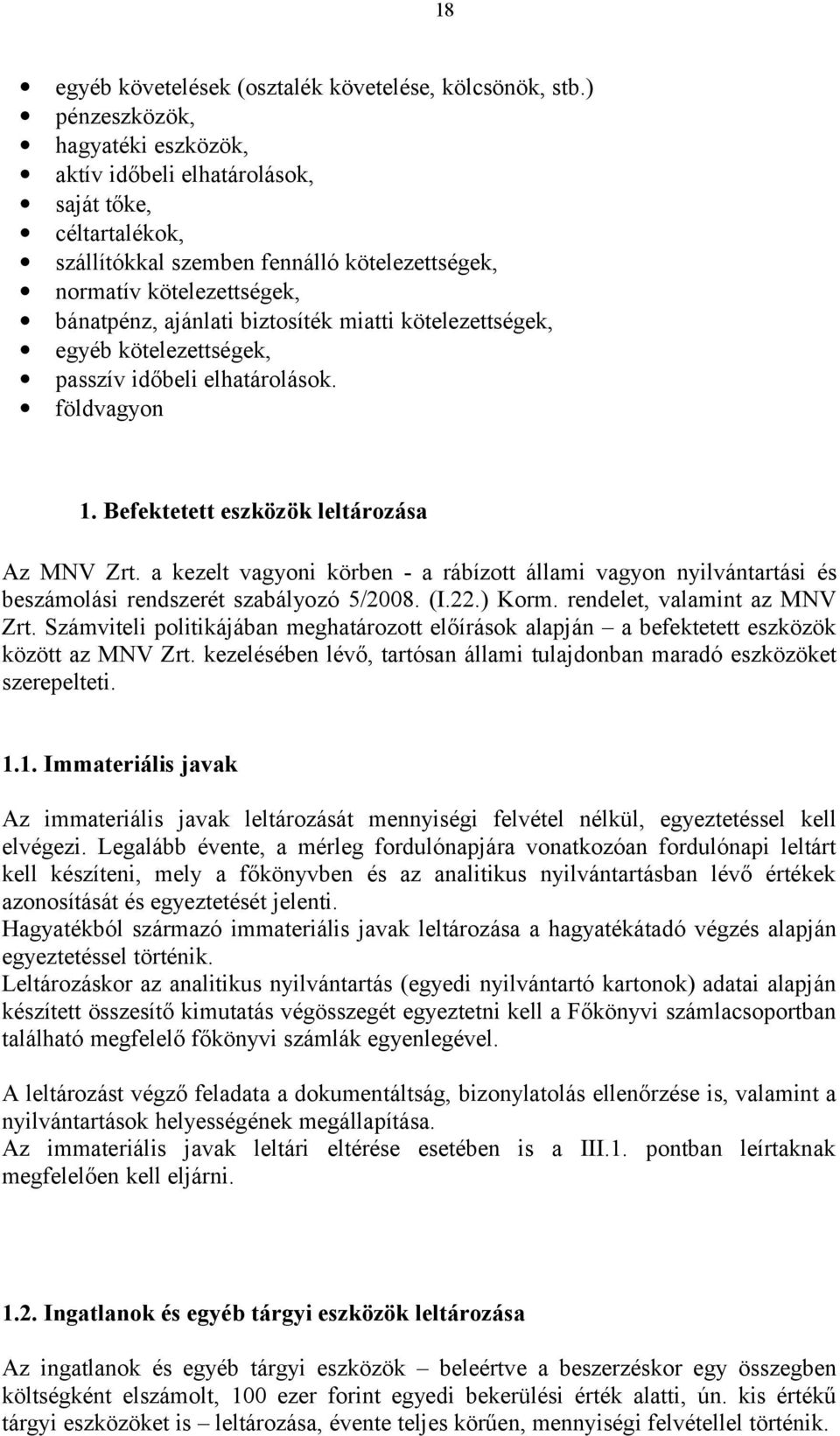 18

- egyéb követelések (osztalék követelése, kölcsönök, stb.)
- pénzeszközök,
- hagyatéki eszközök,
- aktív időbeli elhatárolások,
- saját tőke,
- céltartalékok,
- szállítókkal szemben fennálló kötelezettségek,
- normatív kötelezettségek,
- bánatpénz, ajánlati biztosíték miatti kötelezettségek,
- egyéb kötelezettségek,
- passzív időbeli elhatárolások.
- földvagyon

1. Befektetett eszközök leltározása

Az MNV Zrt. a kezelt vagyoni körben - a rábízott állami vagyon nyilvántartási és beszámolási rendszerét szabályozó 5/2008. (I.22.) Korm. rendelet, valamint az MNV Zrt. Számviteli politikájában meghatározott előírások alapján – a befektetett eszközök között az MNV Zrt. kezelésében lévő, tartósan állami tulajdonban maradó eszközöket szerepelteti.

1.1. Immateriális javak

Az immateriális javak leltározását mennyiségi felvétel nélkül, egyeztetéssel kell elvégezi. Legalább évente, a mérleg fordulónapjára vonatkozóan fordulónapi leltárt kell készíteni, mely a főkönyvben és az analitikus nyilvántartásban lévő értékek azonosítását és egyeztetését jelenti.
Hagyatékból származó immateriális javak leltározása a hagyatékátadó végzés alapján egyeztetéssel történik.
Leltározáskor az analitikus nyilvántartás (egyedi nyilvántartó kartonok) adatai alapján készített összesítő kimutatás végösszegét egyeztetni kell a Főkönyvi számlacsoportban található megfelelő főkönyvi számlák egyenlegével.

A leltározást végző feladata a dokumentáltság, bizonylatolás ellenőrzése is, valamint a nyilvántartások helyességének megállapítása.
Az immateriális javak leltári eltérése esetében is a III.1. pontban leírtaknak megfelelően kell eljárni.

1.2. Ingatlanok és egyéb tárgyi eszközök leltározása

Az ingatlanok és egyéb tárgyi eszközök – beleértve a beszerzéskor egy összegben költségként elszámolt, 100 ezer forint egyedi bekerülési érték alatti, ún. kis értékű tárgyi eszközöket is – leltározása, évente teljes körűen, mennyiségi felvétellel történik.